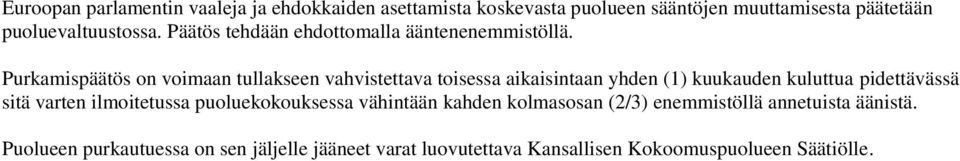 Euroopan parlamentin vaaleja ja ehdokkaiden asettamista koskevasta puolueen sääntöjen muuttamisesta päätetään puoluevaltuustossa. Päätös tehdään ehdottomalla ääntenenemmistöllä.

Purkamispäätös on voimaan tullakseen vahvistettava toisessa aikaisintaan yhden (1) kuukauden kuluttua pidettävässä sitä varten ilmoitetussa puoluekokouksessa vähintään kahden kolmasosan (2/3) enemmistöllä annetuista äänistä.

Puolueen purkautuessa on sen jäljelle jääneet varat luovutettava Kansallisen Kokoomuspuolueen Säätiölle.